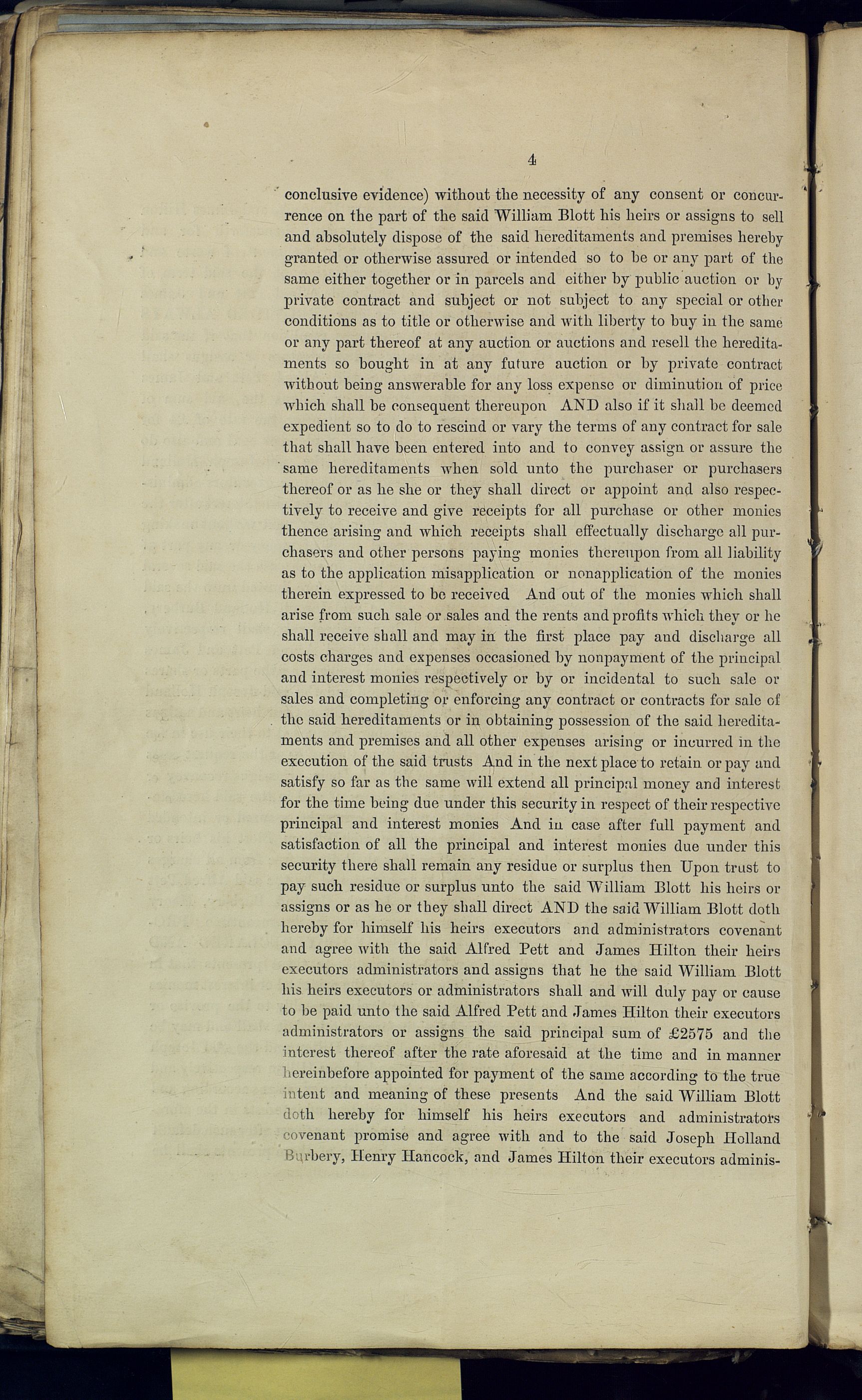 4

conclusive evidence) without the necessity of any consent or concurrence on the part of the said William Blott his heirs or assigns to sell and absolutely dispose of the said hereditaments and premises hereby granted or otherwise assured or intended so to be or any part of the same either together or in parcels and either by public auction or by private contract and subject or not subject to any special or other conditions as to title or otherwise and with liberty to buy in the same or any part thereof at any auction or auctions and resell the hereditaments so bought in at any future auction or by private contract without being answerable for any loss expense or diminution of price which shall be consequent thereupon AND also if it shall be deemed expedient so to do to rescind or vary the terms of any contract for sale that shall have been entered into and to convey assign or assure the same hereditaments when sold unto the purchaser or purchasers thereof or as he she or they shall direct or appoint and also respectively to receive and give receipts for all purchase or other monies thence arising and which receipts shall effectually discharge all purchasers and other persons paying monies thereupon from all liability as to the application misapplication or nonapplication of the monies therein expressed to be received And out of the monies which shall arise from such sale or sales and the rents and profits which they or he shall receive shall and may in the first place pay and discharge all costs charges and expenses occasioned by nonpayment of the principal and interest monies respectively or by or incidental to such sale or sales and completing or enforcing any contract or contracts for sale of the said hereditaments or in obtaining possession of the said hereditaments and premises and all other expenses arising or incurred in the execution of the said trusts And in the next place to retain or pay and satisfy so far as the same will extend all principal money and interest for the time being due under this security in respect of their respective principal and interest monies And in case after full payment and satisfaction of all the principal and interest monies due under this security there shall remain any residue or surplus then Upon trust to pay such residue or surplus unto the said William Blott his heirs or assigns or as he or they shall direct AND the said William Blott doth hereby for himself his heirs executors and administrators covenant and agree with the said Alfred Pett and James Hilton their heirs executors administrators and assigns that he the said William Blott his heirs executors or administrators shall and will duly pay or cause to be paid unto the said Alfred Pett and James Hilton their executors administrators or assigns the said principal sum of £2575 and the interest thereof after the rate aforesaid at the time and in manner hereinbefore appointed for payment of the same according to the true intent and meaning of these presents And the said William Blott doth hereby for himself his heirs executors and administrators covenant promise and agree with and to the said Joseph Holland Burbery, Henry Hancock, and James Hilton their executors adminis-